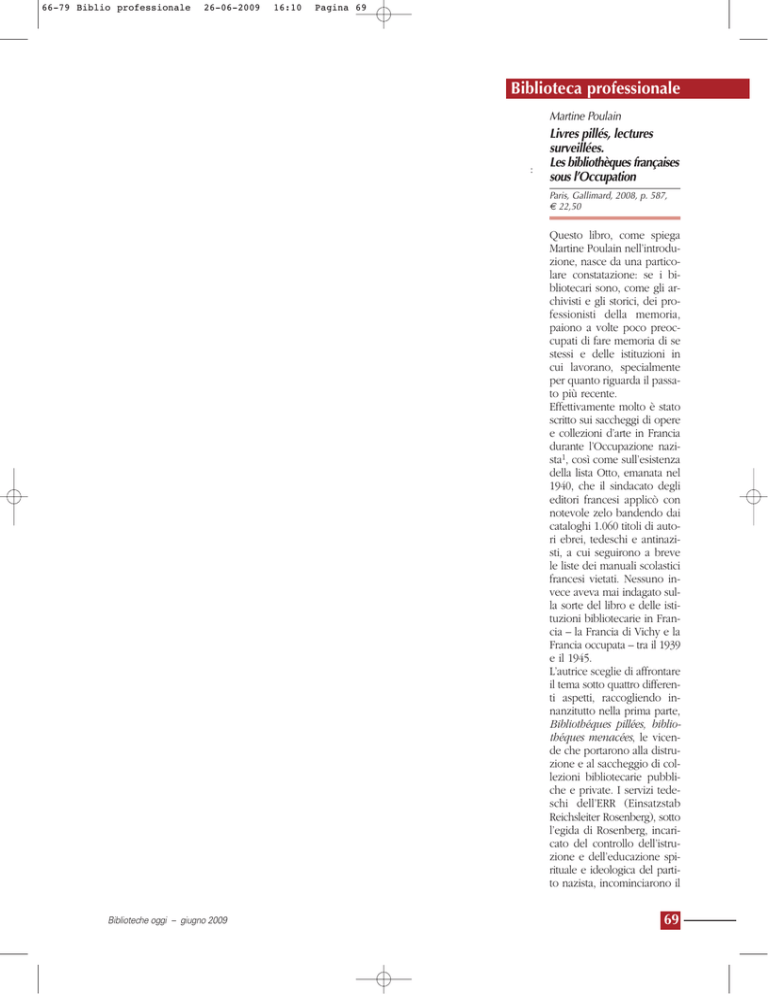 66-79 Biblio professionale 26-06-2009 16:10 Pagina 69

Biblioteca professionale

Martine Poulain

Livres pillés, lectures surveillées. Les bibliothèques françaises sous l'Occupation

Paris, Gallimard, 2008, p. 587, € 22,50

Questo libro, come spiega Martine Poulain nell'introduzione, nasce da una particolare constatazione: se i bibliotecari sono, come gli archivisti e gli storici, dei professionisti della memoria, paiono a volte poco preoccupati di fare memoria di se stessi e delle istituzioni in cui lavorano, specialmente per quanto riguarda il passato più recente.
Effettivamente molto è stato scritto sui saccheggi di opere e collezioni d'arte in Francia durante l'Occupazione nazista$^1$, così come sull'esistenza della lista Otto, emanata nel 1940, che il sindacato degli editori francesi applicò con notevole zelo bandendo dai cataloghi 1.060 titoli di autori ebrei, tedeschi e antinazisti, a cui seguirono a breve le liste dei manuali scolastici francesi vietati. Nessuno invece aveva mai indagato sulla sorte del libro e delle istituzioni bibliotecarie in Francia – la Francia di Vichy e la Francia occupata – tra il 1939 e il 1945.
L'autrice sceglie di affrontare il tema sotto quattro differenti aspetti, raccogliendo innanzitutto nella prima parte, Bibliothèques pillées, bibliothèques menacées, le vicende che portarono alla distruzione e al saccheggio di collezioni bibliotecarie pubbliche e private. I servizi tedeschi dell'ERR (Einsatzstab Reichsleiter Rosenberg), sotto l'egida di Rosenberg, incaricato del controllo dell'istruzione e dell'educazione spirituale e ideologica del partito nazista, incominciarono il

Biblioteche oggi – giugno 2009

69